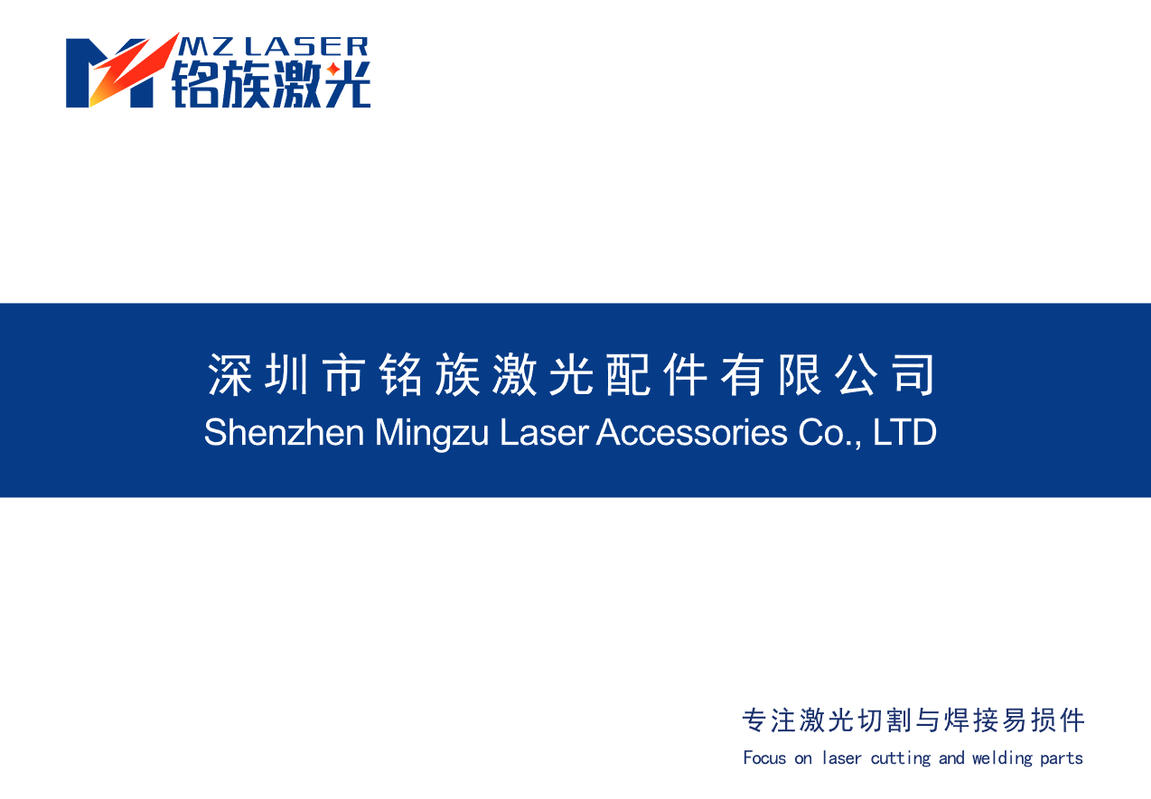 MZ LASER
铭族激光

深圳市铭族激光配件有限公司
Shenzhen Mingzu Laser Accessories Co., LTD

专注激光切割与焊接易损件
Focus on laser cutting and welding parts